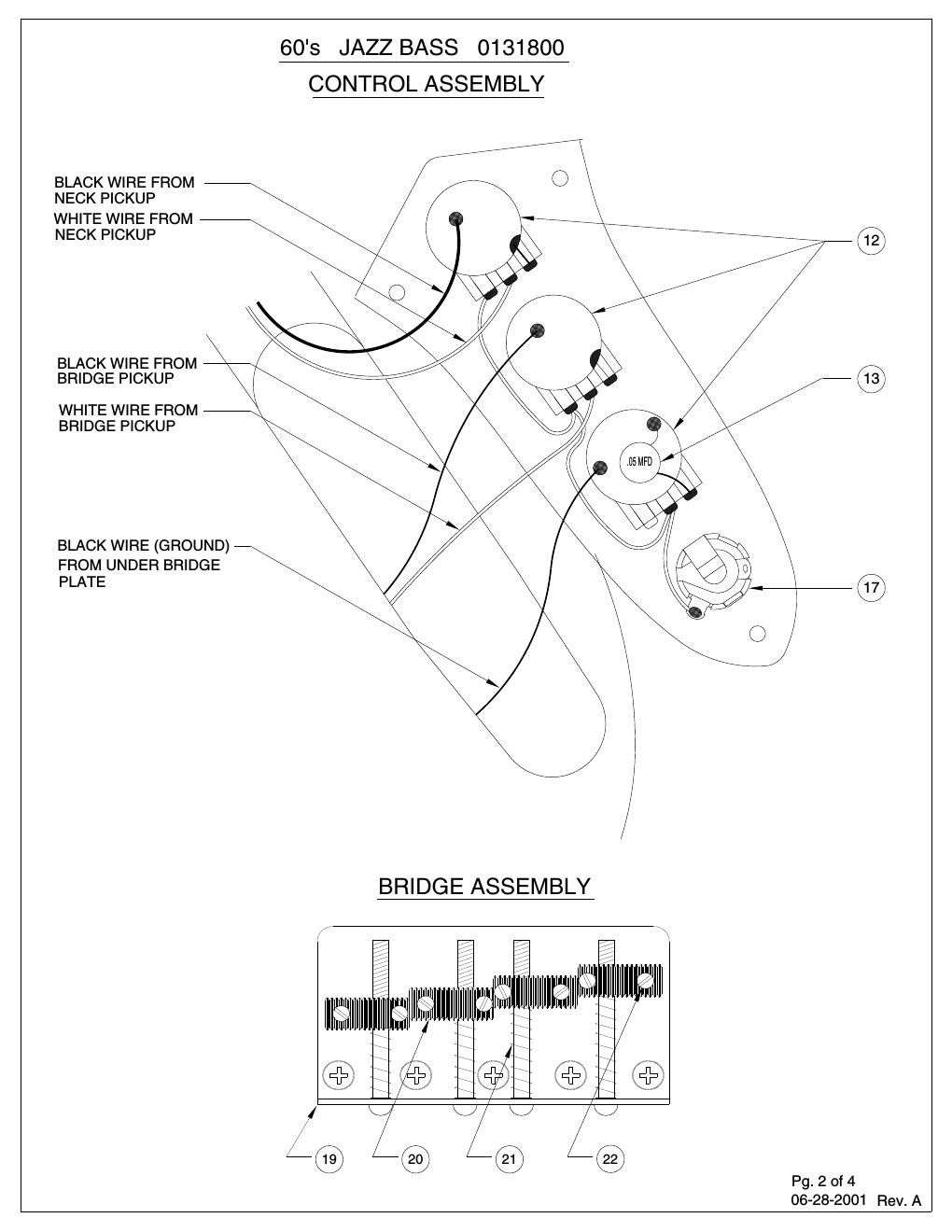 60's JAZZ BASS 0131800

CONTROL ASSEMBLY

BLACK WIRE FROM NECK PICKUP

WHITE WIRE FROM NECK PICKUP

BLACK WIRE FROM BRIDGE PICKUP

WHITE WIRE FROM BRIDGE PICKUP

BLACK WIRE (GROUND) FROM UNDER BRIDGE PLATE

12

13

.05 MFD

17

BRIDGE ASSEMBLY

19

20

21

22

Pg. 2 of 4
06-28-2001 Rev. A